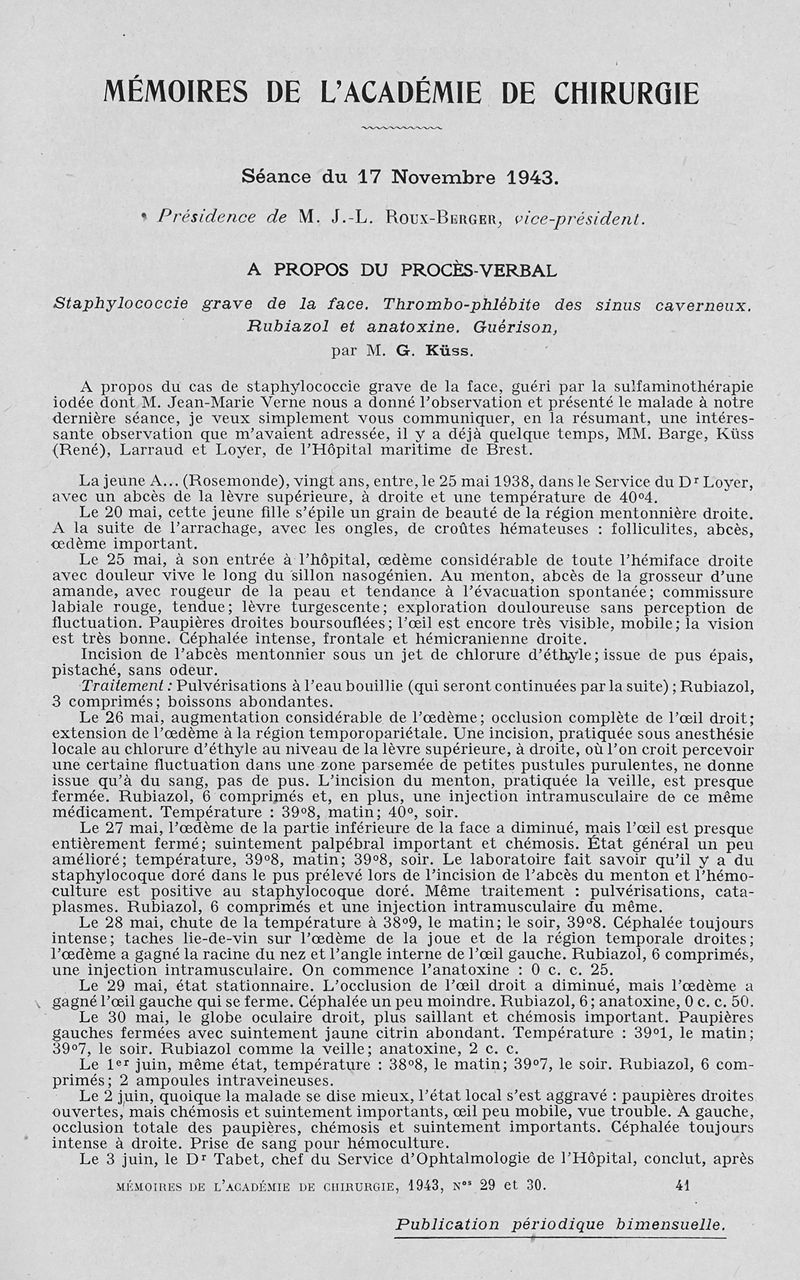 MÉMOIRES DE L'ACADÉMIE DE CHIRURGIE

Séance du 17 Novembre 1943.

Présidence de M. J.-L. Roux-Berger, vice-président.

A PROPOS DU PROCÈS-VERBAL

Staphylococcie grave de la face. Thrombo-phlébite des sinus caverneux. Rubiazol et anatoxine. Guérison,
par M. G. Küss.

A propos du cas de staphylococcie grave de la face, guéri par la sulfaminothérapie iodée dont M. Jean-Marie Verne nous a donné l'observation et présenté le malade à notre dernière séance, je veux simplement vous communiquer, en la résumant, une intéressante observation que m'avaient adressée, il y a déjà quelque temps, MM. Barge, Küss (René), Larraud et Loyer, de l'Hôpital maritime de Brest.

La jeune A... (Rosemonde), vingt ans, entre, le 25 mai 1938, dans le Service du Dr Loyer, avec un abcès de la lèvre supérieure, à droite et une température de 40°4.
Le 20 mai, cette jeune fille s'épile un grain de beauté de la région mentonnière droite. A la suite de l'arrachage, avec les ongles, de croûtes hémateuses : folliculites, abcès, œdème important.
Le 25 mai, à son entrée à l'hôpital, œdème considérable de toute l'hémiface droite avec douleur vive le long du sillon nasogénien. Au menton, abcès de la grosseur d'une amande, avec rougeur de la peau et tendance à l'évacuation spontanée; commissure labiale rouge, tendue; lèvre turgescente; exploration douloureuse sans perception de fluctuation. Paupières droites boursouflées; l'œil est encore très visible, mobile; la vision est très bonne. Céphalée intense, frontale et hémicranienne droite.
Incision de l'abcès mentonnier sous un jet de chlorure d'éthyle; issue de pus épais, pistaché, sans odeur.
Traitement : Pulvérisations à l'eau bouillie (qui seront continuées par la suite); Rubiazol, 3 comprimés; boissons abondantes.
Le 26 mai, augmentation considérable de l'œdème; occlusion complète de l'œil droit; extension de l'œdème à la région temporopariétale. Une incision, pratiquée sous anesthésie locale au chlorure d'éthyle au niveau de la lèvre supérieure, à droite, où l'on croit percevoir une certaine fluctuation dans une zone parsemée de petites pustules purulentes, ne donne issue qu'à du sang, pas de pus. L'incision du menton, pratiquée la veille, est presque fermée. Rubiazol, 6 comprimés et, en plus, une injection intramusculaire de ce même médicament. Température : 39°8, matin; 40°, soir.
Le 27 mai, l'œdème de la partie inférieure de la face a diminué, mais l'œil est presque entièrement fermé; suintement palpébral important et chémosis. État général un peu amélioré; température, 39°8, matin; 39°8, soir. Le laboratoire fait savoir qu'il y a du staphylocoque doré dans le pus prélevé lors de l'incision de l'abcès du menton et l'hémoculture est positive au staphylocoque doré. Même traitement : pulvérisations, cataplasmes. Rubiazol, 6 comprimés et une injection intramusculaire du même.
Le 28 mai, chute de la température à 38°9, le matin; le soir, 39°8. Céphalée toujours intense; taches lie-de-vin sur l'œdème de la joue et de la région temporale droites; l'œdème a gagné la racine du nez et l'angle interne de l'œil gauche. Rubiazol, 6 comprimés, une injection intramusculaire. On commence l'anatoxine : 0 c. c. 25.
Le 29 mai, état stationnaire. L'occlusion de l'œil droit a diminué, mais l'œdème a gagné l'œil gauche qui se ferme. Céphalée un peu moindre. Rubiazol, 6; anatoxine, 0 c. c. 50.
Le 30 mai, le globe oculaire droit, plus saillant et chémosis important. Paupières gauches fermées avec suintement jaune citrin abondant. Température : 39°1, le matin; 39°7, le soir. Rubiazol comme la veille; anatoxine, 2 c. c.
Le 1er juin, même état, température : 38°8, le matin; 39°7, le soir. Rubiazol, 6 comprimés; 2 ampoules intraveineuses.
Le 2 juin, quoique la malade se dise mieux, l'état local s'est aggravé : paupières droites ouvertes, mais chémosis et suintement importants, œil peu mobile, vue trouble. A gauche, occlusion totale des paupières, chémosis et suintement importants. Céphalée toujours intense à droite. Prise de sang pour hémoculture.
Le 3 juin, le Dr Tabet, chef du Service d'Ophtalmologie de l'Hôpital, conclut, après

MÉMOIRES DE L'ACADÉMIE DE CHIRURGIE, 1943, nos 29 et 30. 41

Publication périodique bimensuelle.